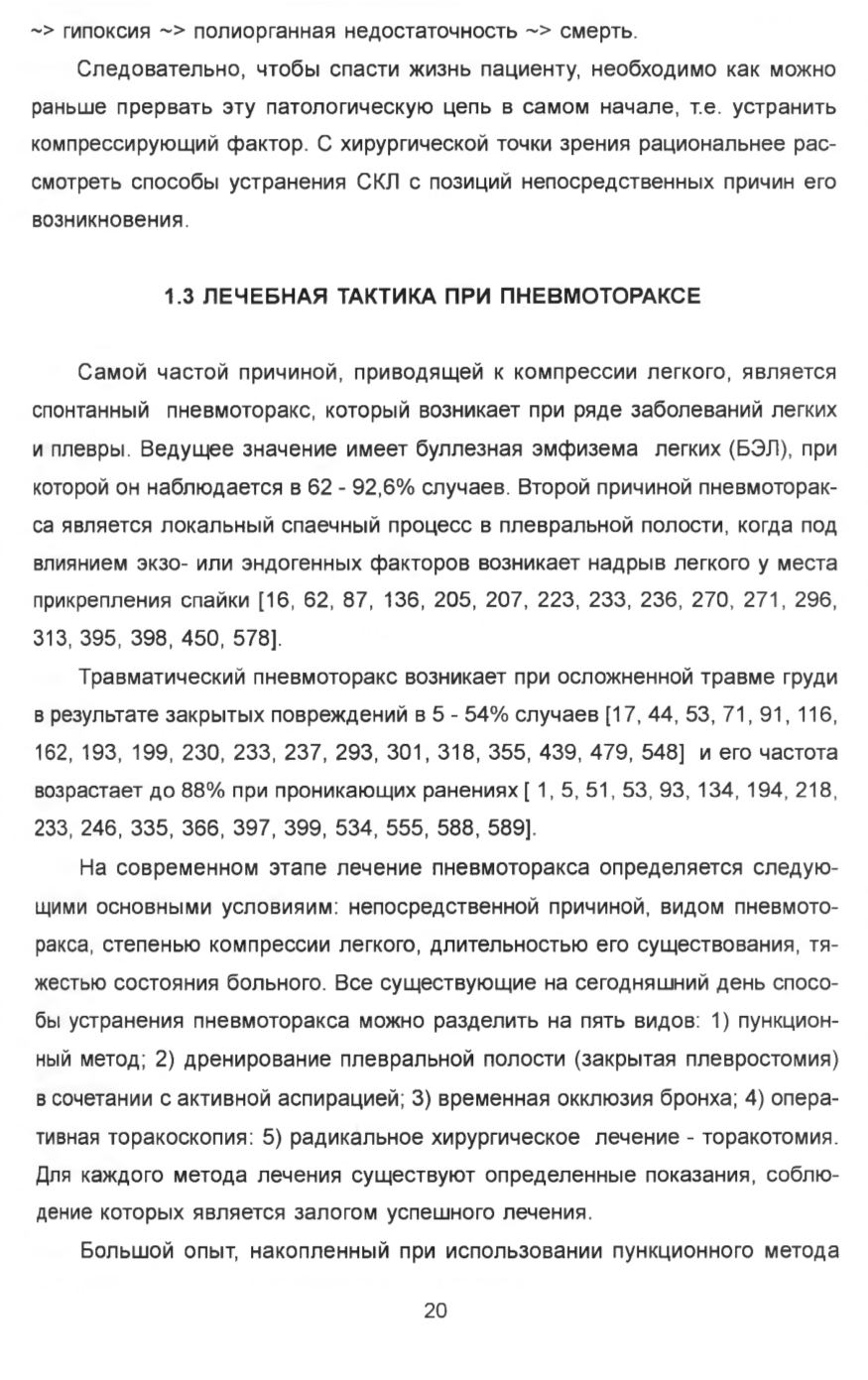 ~> гипоксия ~> полиорганная недостаточность ~> смерть.

Следовательно, чтобы спасти жизнь пациенту, необходимо как можно раньше прервать эту патологическую цепь в самом начале, т.е. устранить компрессирующий фактор. С хирургической точки зрения рациональнее рассмотреть способы устранения СКЛ с позиций непосредственных причин его возникновения.

1.3 ЛЕЧЕБНАЯ ТАКТИКА ПРИ ПНЕВМОТОРАКСЕ

Самой частой причиной, приводящей к компрессии легкого, является спонтанный пневмоторакс, который возникает при ряде заболеваний легких и плевры. Ведущее значение имеет буллезная эмфизема легких (БЭЛ), при которой он наблюдается в 62 - 92,6% случаев. Второй причиной пневмоторакса является локальный спаечный процесс в плевральной полости, когда под влиянием экзо- или эндогенных факторов возникает надрыв легкого у места прикрепления спайки [16, 62, 87, 136, 205, 207, 223, 233, 236, 270, 271, 296, 313, 395, 398, 450, 578].

Травматический пневмоторакс возникает при осложненной травме груди в результате закрытых повреждений в 5 - 54% случаев [17, 44, 53, 71, 91, 116, 162, 193, 199, 230, 233, 237, 293, 301, 318, 355, 439, 479, 548] и его частота возрастает до 88% при проникающих ранениях [ 1, 5, 51, 53, 93, 134, 194, 218, 233, 246, 335, 366, 397, 399, 534, 555, 588, 589].

На современном этапе лечение пневмоторакса определяется следующими основными условиям: непосредственной причиной, видом пневмоторакса, степенью компрессии легкого, длительностью его существования, тяжестью состояния больного. Все существующие на сегодняшний день способы устранения пневмоторакса можно разделить на пять видов: 1) пункционный метод; 2) дренирование плевральной полости (закрытая плевростомия) в сочетании с активной аспирацией; 3) временная окклюзия бронха; 4) оперативная торакоскопия: 5) радикальное хирургическое лечение - торакотомия. Для каждого метода лечения существуют определенные показания, соблюдение которых является залогом успешного лечения.

Большой опыт, накопленный при использовании пункционного метода

20